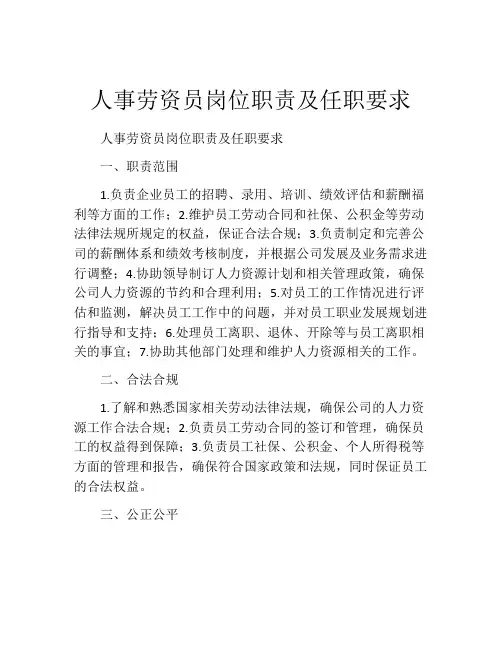 人事劳资员岗位职责及任职要求

人事劳资员岗位职责及任职要求

一、职责范围

1.负责企业员工的招聘、录用、培训、绩效评估和薪酬福利等方面的工作；2.维护员工劳动合同和社保、公积金等劳动法律法规所规定的权益，保证合法合规；3.负责制定和完善公司的薪酬体系和绩效考核制度，并根据公司发展及业务需求进行调整；4.协助领导制订人力资源计划和相关管理政策，确保公司人力资源的节约和合理利用；5.对员工的工作情况进行评估和监测，解决员工工作中的问题，并对员工职业发展规划进行指导和支持；6.处理员工离职、退休、开除等与员工离职相关的事宜；7.协助其他部门处理和维护人力资源相关的工作。

二、合法合规

1.了解和熟悉国家相关劳动法律法规，确保公司的人力资源工作合法合规；2.负责员工劳动合同的签订和管理，确保员工的权益得到保障；3.负责员工社保、公积金、个人所得税等方面的管理和报告，确保符合国家政策和法规，同时保证员工的合法权益。

三、公正公平